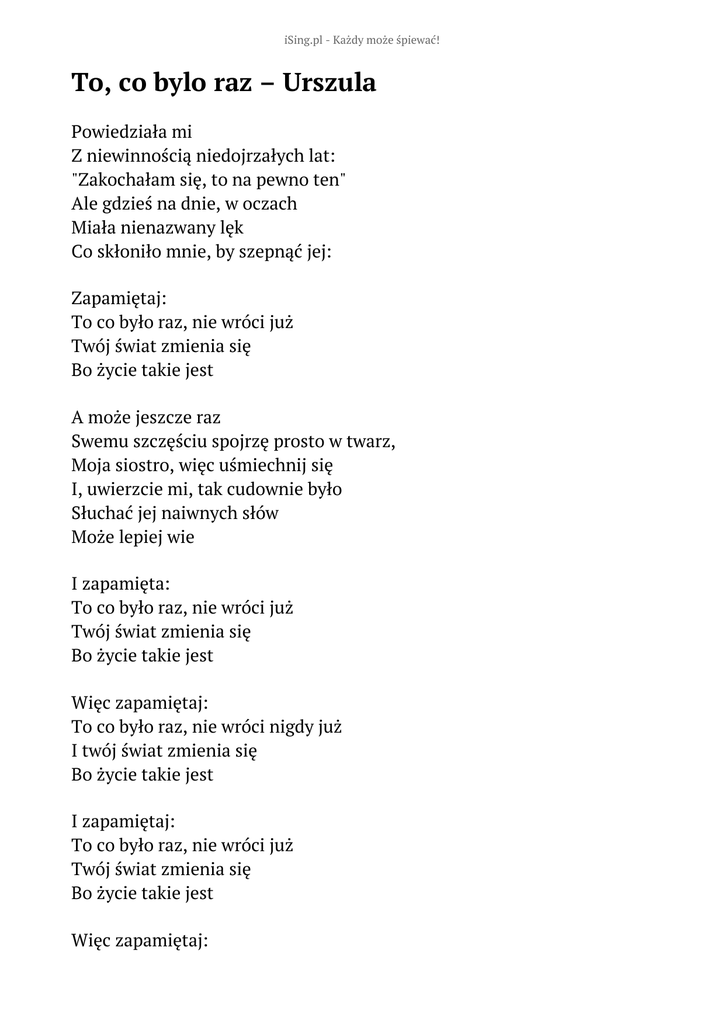 iSing.pl - Każdy może śpiewać!

To, co bylo raz – Urszula

Powiedziała mi
Z niewinnością niedojrzałych lat:
"Zakochałam się, to na pewno ten"
Ale gdzieś na dnie, w oczach
Miała nienazwany lęk
Co skłoniło mnie, by szepnąć jej:

Zapamiętaj:
To co było raz, nie wróci już
Twój świat zmienia się
Bo życie takie jest

A może jeszcze raz
Swemu szczęściu spojrzę prosto w twarz,
Moja siostro, więc uśmiechnij się
I, uwierzcie mi, tak cudownie było
Słuchać jej naiwnych słów
Może lepiej wie

I zapamięta:
To co było raz, nie wróci już
Twój świat zmienia się
Bo życie takie jest

Więc zapamiętaj:
To co było raz, nie wróci nigdy już
I twój świat zmienia się
Bo życie takie jest

I zapamiętaj:
To co było raz, nie wróci już
Twój świat zmienia się
Bo życie takie jest

Więc zapamiętaj: